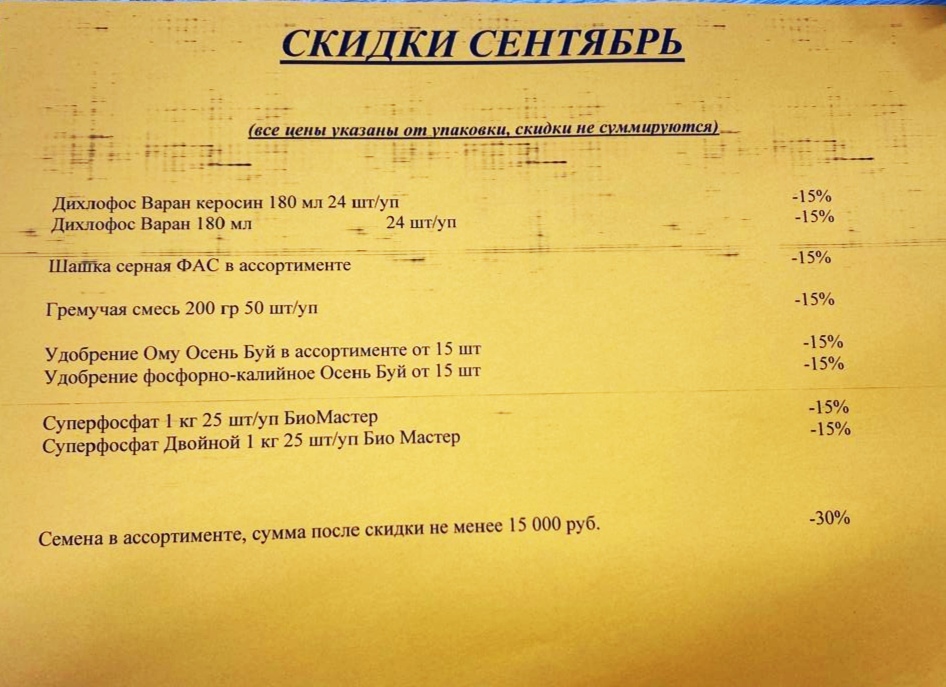 СКИДКИ СЕНТЯБРЬ

(все цены указаны от упаковки, скидки не суммируются)

Дихлофос Варан керосин 180 мл 24 шт/уп -15%
Дихлофос Варан 180 мл 24 шт/уп -15%

Шашка серная ФАС в ассортименте -15%

Гремучая смесь 200 гр 50 шт/уп -15%

Удобрение Ому Осень Буй в ассортименте от 15 шт -15%
Удобрение фосфорно-калийное Осень Буй от 15 шт -15%

Суперфосфат 1 кг 25 шт/уп БиоМастер -15%
Суперфосфат Двойной 1 кг 25 шт/уп Био Мастер -15%

Семена в ассортименте, сумма после скидки не менее 15 000 руб. -30%